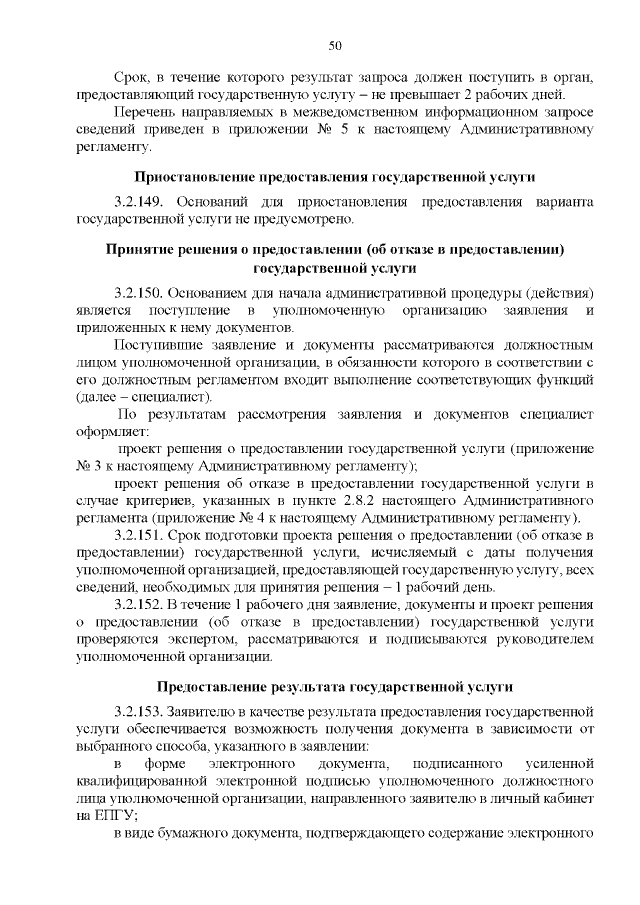 50

Срок, в течение которого результат запроса должен поступить в орган, предоставляющий государственную услугу – не превышает 2 рабочих дней.

Перечень направляемых в межведомственном информационном запросе сведений приведен в приложении № 5 к настоящему Административному регламенту.

Приостановление предоставления государственной услуги

3.2.149. Оснований для приостановления предоставления варианта государственной услуги не предусмотрено.

Принятие решения о предоставлении (об отказе в предоставлении) государственной услуги

3.2.150. Основанием для начала административной процедуры (действия) является поступление в уполномоченную организацию заявления и приложенных к нему документов.

Поступившие заявление и документы рассматриваются должностным лицом уполномоченной организации, в обязанности которого в соответствии с его должностным регламентом входит выполнение соответствующих функций (далее – специалист).

По результатам рассмотрения заявления и документов специалист оформляет:

проект решения о предоставлении государственной услуги (приложение № 3 к настоящему Административному регламенту);

проект решения об отказе в предоставлении государственной услуги в случае критериев, указанных в пункте 2.8.2 настоящего Административного регламента (приложение № 4 к настоящему Административному регламенту).

3.2.151. Срок подготовки проекта решения о предоставлении (об отказе в предоставлении) государственной услуги, исчисляемый с даты получения уполномоченной организацией, предоставляющей государственную услугу, всех сведений, необходимых для принятия решения – 1 рабочий день.

3.2.152. В течение 1 рабочего дня заявление, документы и проект решения о предоставлении (об отказе в предоставлении) государственной услуги проверяются экспертом, рассматриваются и подписываются руководителем уполномоченной организации.

Предоставление результата государственной услуги

3.2.153. Заявителю в качестве результата предоставления государственной услуги обеспечивается возможность получения документа в зависимости от выбранного способа, указанного в заявлении:

в форме электронного документа, подписанного усиленной квалифицированной электронной подписью уполномоченного должностного лица уполномоченной организации, направленного заявителю в личный кабинет на ЕПГУ;

в виде бумажного документа, подтверждающего содержание электронного